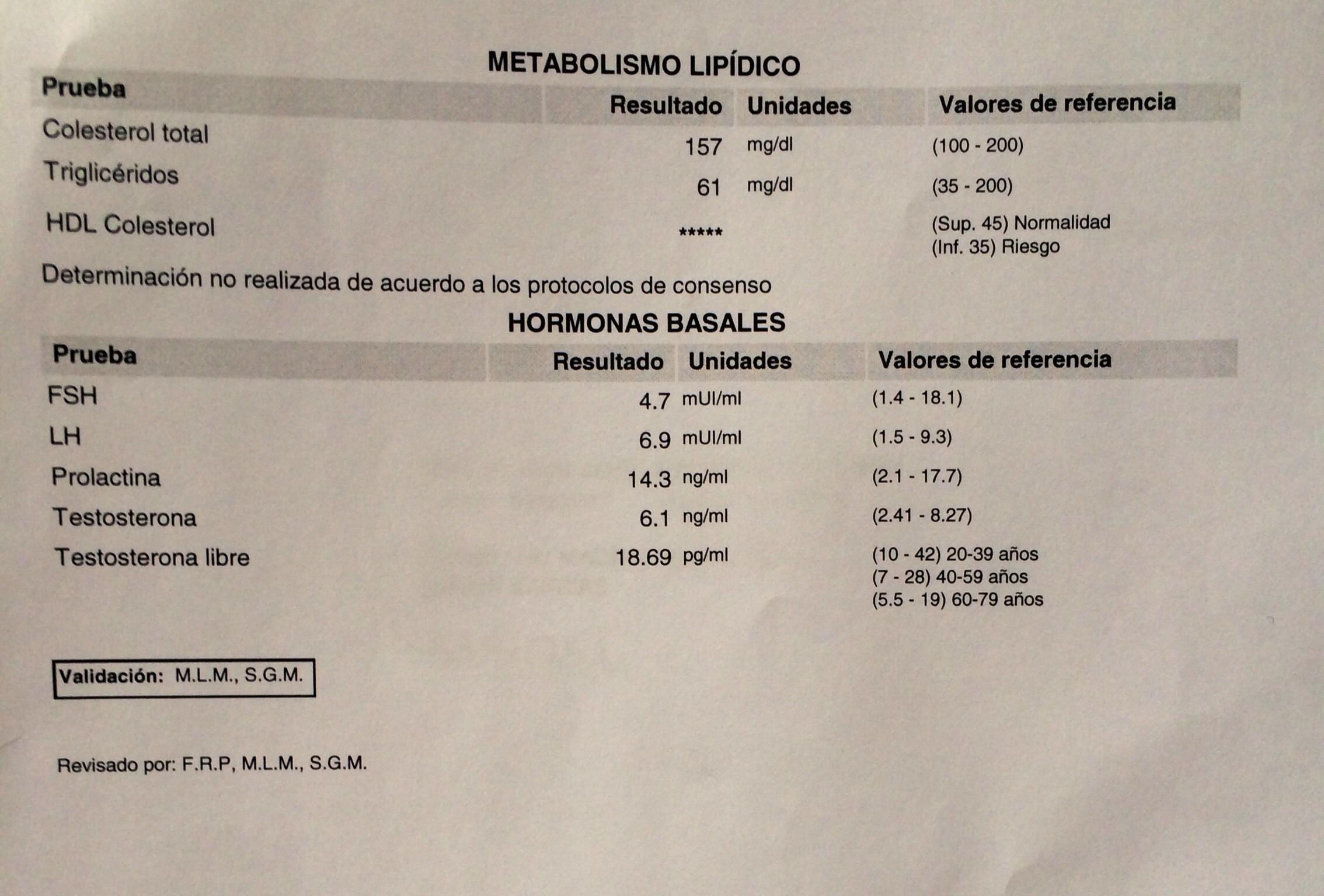 METABOLISMO LIPÍDICO

| Prueba | Resultado | Unidades | Valores de referencia |
|---|---|---|---|
| Colesterol total | 157 | mg/dl | (100 - 200) |
| Triglicéridos | 61 | mg/dl | (35 - 200) |
| HDL Colesterol | ***** | | (Sup. 45) Normalidad (Inf. 35) Riesgo |

Determinación no realizada de acuerdo a los protocolos de consenso

HORMONAS BASALES

| Prueba | Resultado | Unidades | Valores de referencia |
|---|---|---|---|
| FSH | 4.7 | mUI/ml | (1.4 - 18.1) |
| LH | 6.9 | mUI/ml | (1.5 - 9.3) |
| Prolactina | 14.3 | ng/ml | (2.1 - 17.7) |
| Testosterona | 6.1 | ng/ml | (2.41 - 8.27) |
| Testosterona libre | 18.69 | pg/ml | (10 - 42) 20-39 años (7 - 28) 40-59 años (5.5 - 19) 60-79 años |

Validación: M.L.M., S.G.M.

Revisado por: F.R.P, M.L.M., S.G.M.